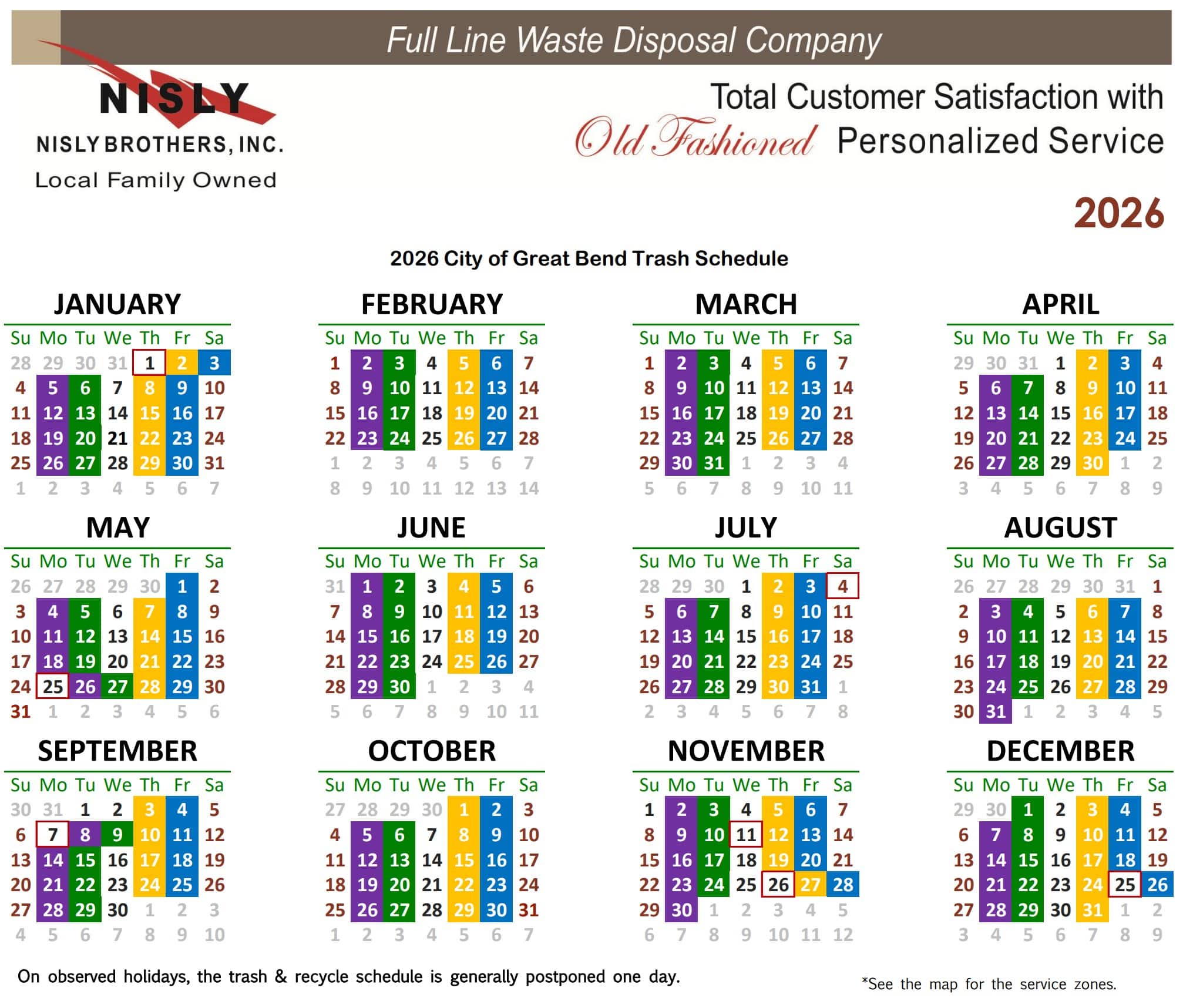 Full Line Waste Disposal Company

NISLY
NISLY BROTHERS, INC.
Local Family Owned

Total Customer Satisfaction with Old Fashioned Personalized Service

2026

2026 City of Great Bend Trash Schedule

JANUARY

| Su | Mo | Tu | We | Th | Fr | Sa |
|---|---|---|---|---|---|---|
| 28 | 29 | 30 | 31 | 1 | 2 | 3 |
| 4 | 5 | 6 | 7 | 8 | 9 | 10 |
| 11 | 12 | 13 | 14 | 15 | 16 | 17 |
| 18 | 19 | 20 | 21 | 22 | 23 | 24 |
| 25 | 26 | 27 | 28 | 29 | 30 | 31 |
| 1 | 2 | 3 | 4 | 5 | 6 | 7 |

FEBRUARY

| Su | Mo | Tu | We | Th | Fr | Sa |
|---|---|---|---|---|---|---|
| 1 | 2 | 3 | 4 | 5 | 6 | 7 |
| 8 | 9 | 10 | 11 | 12 | 13 | 14 |
| 15 | 16 | 17 | 18 | 19 | 20 | 21 |
| 22 | 23 | 24 | 25 | 26 | 27 | 28 |
| 1 | 2 | 3 | 4 | 5 | 6 | 7 |
| 8 | 9 | 10 | 11 | 12 | 13 | 14 |

MARCH

| Su | Mo | Tu | We | Th | Fr | Sa |
|---|---|---|---|---|---|---|
| 1 | 2 | 3 | 4 | 5 | 6 | 7 |
| 8 | 9 | 10 | 11 | 12 | 13 | 14 |
| 15 | 16 | 17 | 18 | 19 | 20 | 21 |
| 22 | 23 | 24 | 25 | 26 | 27 | 28 |
| 29 | 30 | 31 | 1 | 2 | 3 | 4 |
| 5 | 6 | 7 | 8 | 9 | 10 | 11 |

APRIL

| Su | Mo | Tu | We | Th | Fr | Sa |
|---|---|---|---|---|---|---|
| 29 | 30 | 31 | 1 | 2 | 3 | 4 |
| 5 | 6 | 7 | 8 | 9 | 10 | 11 |
| 12 | 13 | 14 | 15 | 16 | 17 | 18 |
| 19 | 20 | 21 | 22 | 23 | 24 | 25 |
| 26 | 27 | 28 | 29 | 30 | 1 | 2 |
| 3 | 4 | 5 | 6 | 7 | 8 | 9 |

MAY

| Su | Mo | Tu | We | Th | Fr | Sa |
|---|---|---|---|---|---|---|
| 26 | 27 | 28 | 29 | 30 | 1 | 2 |
| 3 | 4 | 5 | 6 | 7 | 8 | 9 |
| 10 | 11 | 12 | 13 | 14 | 15 | 16 |
| 17 | 18 | 19 | 20 | 21 | 22 | 23 |
| 24 | 25 | 26 | 27 | 28 | 29 | 30 |
| 31 | 1 | 2 | 3 | 4 | 5 | 6 |

JUNE

| Su | Mo | Tu | We | Th | Fr | Sa |
|---|---|---|---|---|---|---|
| 31 | 1 | 2 | 3 | 4 | 5 | 6 |
| 7 | 8 | 9 | 10 | 11 | 12 | 13 |
| 14 | 15 | 16 | 17 | 18 | 19 | 20 |
| 21 | 22 | 23 | 24 | 25 | 26 | 27 |
| 28 | 29 | 30 | 1 | 2 | 3 | 4 |
| 5 | 6 | 7 | 8 | 9 | 10 | 11 |

JULY

| Su | Mo | Tu | We | Th | Fr | Sa |
|---|---|---|---|---|---|---|
| 28 | 29 | 30 | 1 | 2 | 3 | 4 |
| 5 | 6 | 7 | 8 | 9 | 10 | 11 |
| 12 | 13 | 14 | 15 | 16 | 17 | 18 |
| 19 | 20 | 21 | 22 | 23 | 24 | 25 |
| 26 | 27 | 28 | 29 | 30 | 31 | 1 |
| 2 | 3 | 4 | 5 | 6 | 7 | 8 |

AUGUST

| Su | Mo | Tu | We | Th | Fr | Sa |
|---|---|---|---|---|---|---|
| 26 | 27 | 28 | 29 | 30 | 31 | 1 |
| 2 | 3 | 4 | 5 | 6 | 7 | 8 |
| 9 | 10 | 11 | 12 | 13 | 14 | 15 |
| 16 | 17 | 18 | 19 | 20 | 21 | 22 |
| 23 | 24 | 25 | 26 | 27 | 28 | 29 |
| 30 | 31 | 1 | 2 | 3 | 4 | 5 |

SEPTEMBER

| Su | Mo | Tu | We | Th | Fr | Sa |
|---|---|---|---|---|---|---|
| 30 | 31 | 1 | 2 | 3 | 4 | 5 |
| 6 | 7 | 8 | 9 | 10 | 11 | 12 |
| 13 | 14 | 15 | 16 | 17 | 18 | 19 |
| 20 | 21 | 22 | 23 | 24 | 25 | 26 |
| 27 | 28 | 29 | 30 | 1 | 2 | 3 |
| 4 | 5 | 6 | 7 | 8 | 9 | 10 |

OCTOBER

| Su | Mo | Tu | We | Th | Fr | Sa |
|---|---|---|---|---|---|---|
| 27 | 28 | 29 | 30 | 1 | 2 | 3 |
| 4 | 5 | 6 | 7 | 8 | 9 | 10 |
| 11 | 12 | 13 | 14 | 15 | 16 | 17 |
| 18 | 19 | 20 | 21 | 22 | 23 | 24 |
| 25 | 26 | 27 | 28 | 29 | 30 | 31 |
| 1 | 2 | 3 | 4 | 5 | 6 | 7 |

NOVEMBER

| Su | Mo | Tu | We | Th | Fr | Sa |
|---|---|---|---|---|---|---|
| 1 | 2 | 3 | 4 | 5 | 6 | 7 |
| 8 | 9 | 10 | 11 | 12 | 13 | 14 |
| 15 | 16 | 17 | 18 | 19 | 20 | 21 |
| 22 | 23 | 24 | 25 | 26 | 27 | 28 |
| 29 | 30 | 1 | 2 | 3 | 4 | 5 |
| 6 | 7 | 8 | 9 | 10 | 11 | 12 |

DECEMBER

| Su | Mo | Tu | We | Th | Fr | Sa |
|---|---|---|---|---|---|---|
| 29 | 30 | 1 | 2 | 3 | 4 | 5 |
| 6 | 7 | 8 | 9 | 10 | 11 | 12 |
| 13 | 14 | 15 | 16 | 17 | 18 | 19 |
| 20 | 21 | 22 | 23 | 24 | 25 | 26 |
| 27 | 28 | 29 | 30 | 31 | 1 | 2 |
| 3 | 4 | 5 | 6 | 7 | 8 | 9 |

On observed holidays, the trash & recycle schedule is generally postponed one day.

*See the map for the service zones.